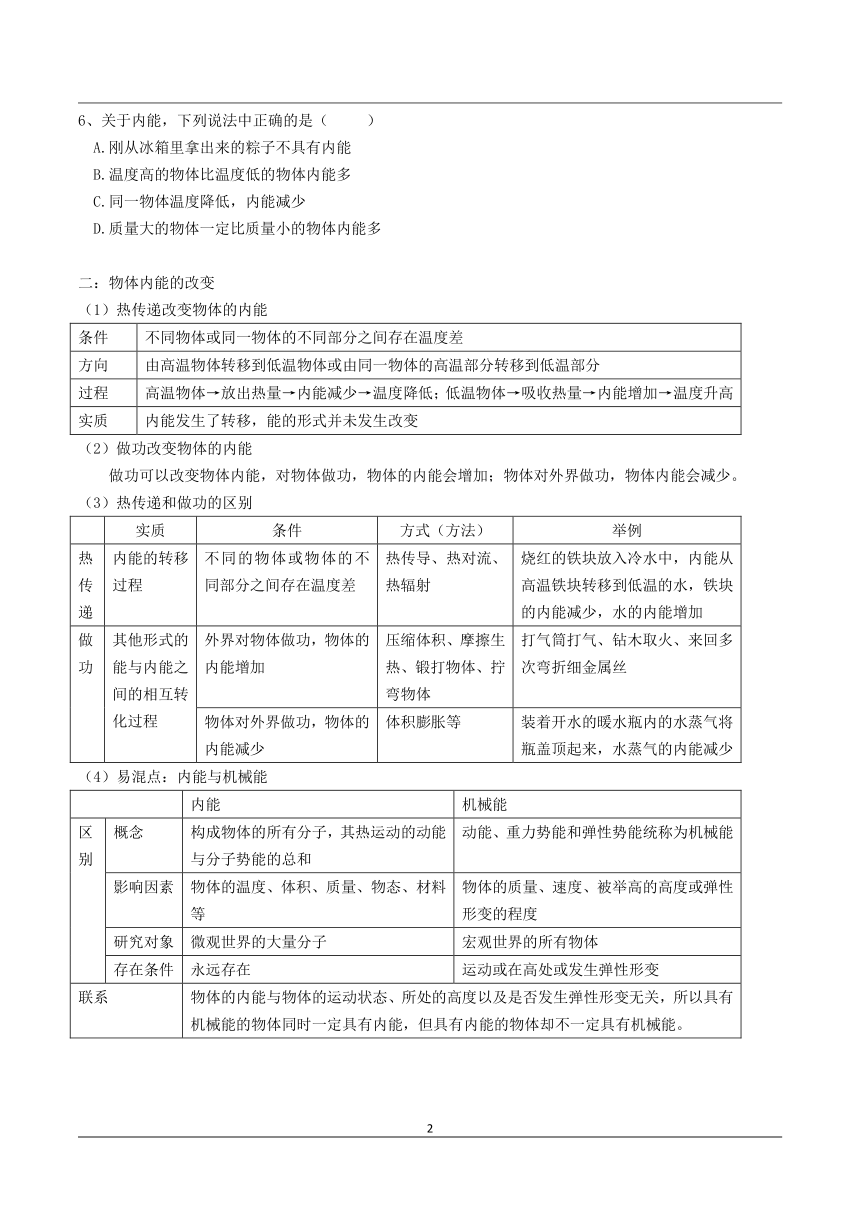 6、关于内能，下列说法中正确的是（　　）

A.刚从冰箱里拿出来的粽子不具有内能

B.温度高的物体比温度低的物体内能多

C.同一物体温度降低，内能减少

D.质量大的物体一定比质量小的物体内能多

二：物体内能的改变

（1）热传递改变物体的内能

| 条件 | 不同物体或同一物体的不同部分之间存在温度差 |
|---|---|
| 方向 | 由高温物体转移到低温物体或由同一物体的高温部分转移到低温部分 |
| 过程 | 高温物体→放出热量→内能减少→温度降低；低温物体→吸收热量→内能增加→温度升高 |
| 实质 | 内能发生了转移，能的形式并未发生改变 |

（2）做功改变物体的内能

做功可以改变物体内能，对物体做功，物体的内能会增加；物体对外界做功，物体内能会减少。

（3）热传递和做功的区别

| | 实质 | 条件 | 方式（方法） | 举例 |
|---|---|---|---|---|
| 热传递 | 内能的转移过程 | 不同的物体或物体的不同部分之间存在温度差 | 热传导、热对流、热辐射 | 烧红的铁块放入冷水中，内能从高温铁块转移到低温的水，铁块的内能减少，水的内能增加 |
| 做功 | 其他形式的能与内能之间的相互转化过程 | 外界对物体做功，物体的内能增加 | 压缩体积、摩擦生热、锻打物体、拧弯物体 | 打气筒打气、钻木取火、来回多次弯折细金属丝 |
| | | 物体对外界做功，物体的内能减少 | 体积膨胀等 | 装着开水的暖水瓶内的水蒸气将瓶盖顶起来，水蒸气的内能减少 |

（4）易混点：内能与机械能

| | | 内能 | 机械能 |
|---|---|---|---|
| 区别 | 概念 | 构成物体的所有分子，其热运动的动能与分子势能的总和 | 动能、重力势能和弹性势能统称为机械能 |
| | 影响因素 | 物体的温度、体积、质量、物态、材料等 | 物体的质量、速度、被举高的高度或弹性形变的程度 |
| | 研究对象 | 微观世界的大量分子 | 宏观世界的所有物体 |
| | 存在条件 | 永远存在 | 运动或在高处或发生弹性形变 |
| 联系 | | 物体的内能与物体的运动状态、所处的高度以及是否发生弹性形变无关，所以具有机械能的物体同时一定具有内能，但具有内能的物体却不一定具有机械能。 | |

2